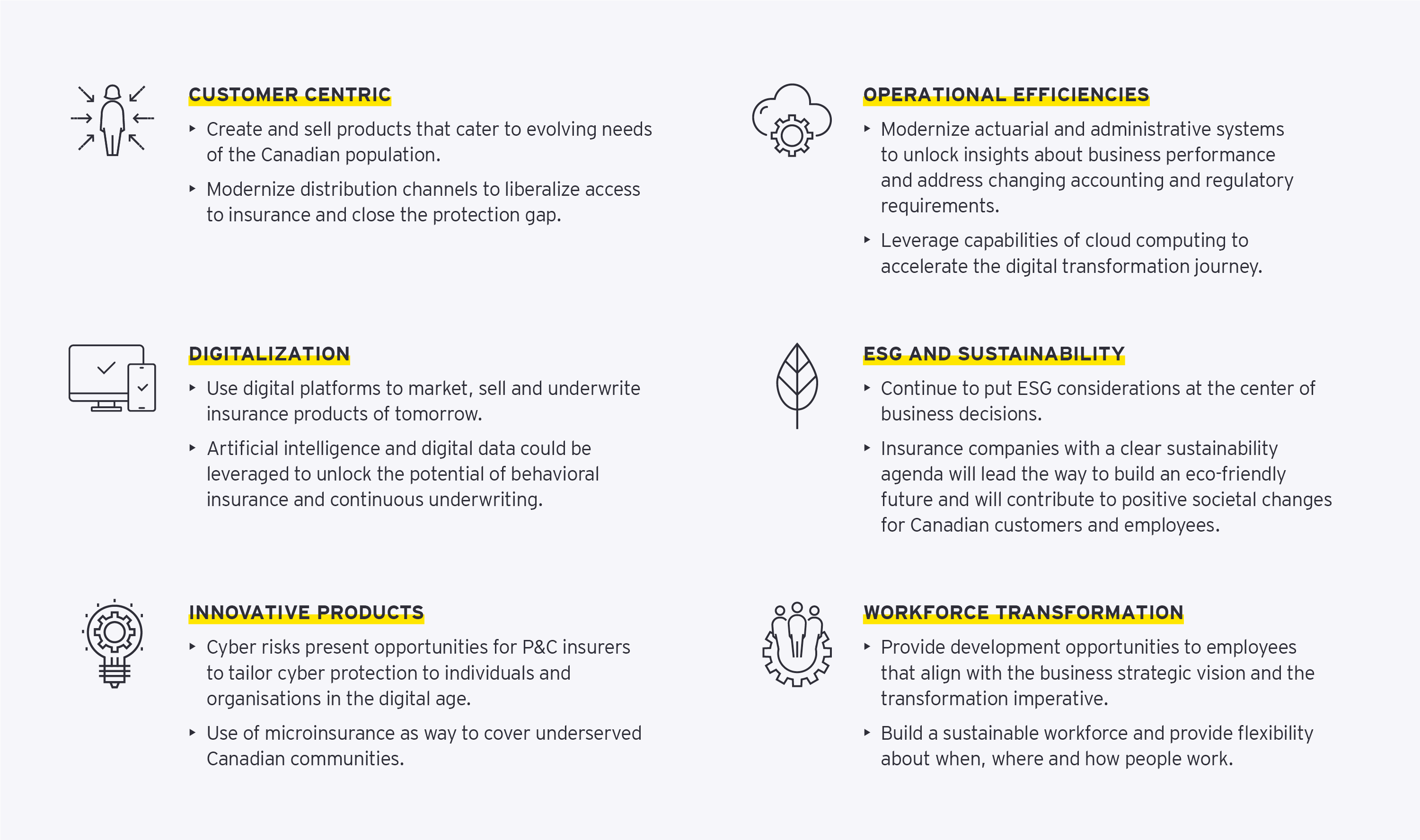 CUSTOMER CENTRIC

▸ Create and sell products that cater to evolving needs of the Canadian population.

▸ Modernize distribution channels to liberalize access to insurance and close the protection gap.

DIGITALIZATION

▸ Use digital platforms to market, sell and underwrite insurance products of tomorrow.

▸ Artificial intelligence and digital data could be leveraged to unlock the potential of behavioral insurance and continuous underwriting.

INNOVATIVE PRODUCTS

▸ Cyber risks present opportunities for P&C insurers to tailor cyber protection to individuals and organisations in the digital age.

▸ Use of microinsurance as way to cover underserved Canadian communities.

OPERATIONAL EFFICIENCIES

▸ Modernize actuarial and administrative systems to unlock insights about business performance and address changing accounting and regulatory requirements.

▸ Leverage capabilities of cloud computing to accelerate the digital transformation journey.

ESG AND SUSTAINABILITY

▸ Continue to put ESG considerations at the center of business decisions.

▸ Insurance companies with a clear sustainability agenda will lead the way to build an eco-friendly future and will contribute to positive societal changes for Canadian customers and employees.

WORKFORCE TRANSFORMATION

▸ Provide development opportunities to employees that align with the business strategic vision and the transformation imperative.

▸ Build a sustainable workforce and provide flexibility about when, where and how people work.